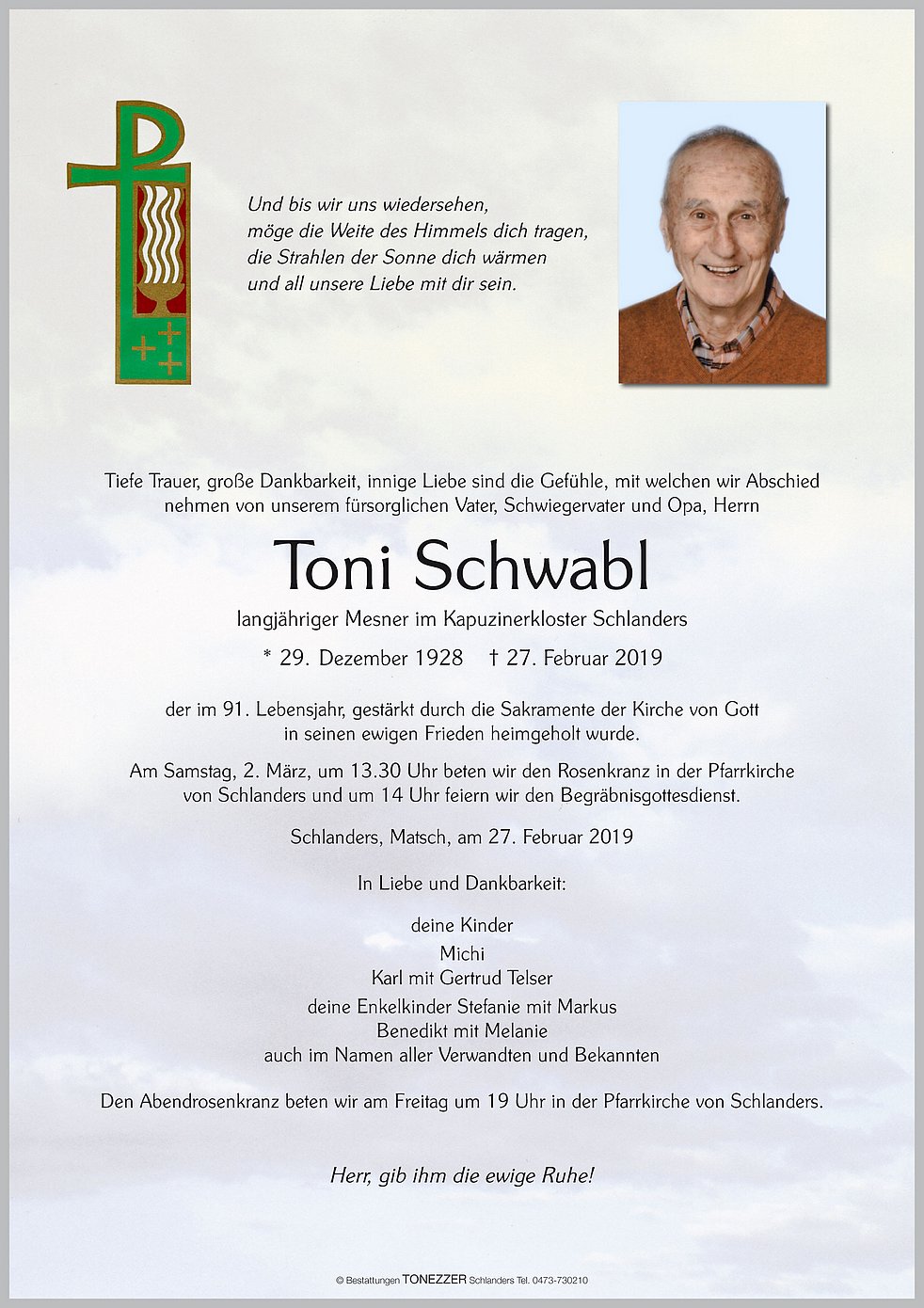 Und bis wir uns wiedersehen,
möge die Weite des Himmels dich tragen,
die Strahlen der Sonne dich wärmen
und all unsere Liebe mit dir sein.

Tiefe Trauer, große Dankbarkeit, innige Liebe sind die Gefühle, mit welchen wir Abschied nehmen von unserem fürsorglichen Vater, Schwiegervater und Opa, Herrn

Toni Schwabl

langjähriger Mesner im Kapuzinerkloster Schlanders

* 29. Dezember 1928 † 27. Februar 2019

der im 91. Lebensjahr, gestärkt durch die Sakramente der Kirche von Gott in seinen ewigen Frieden heimgeholt wurde.

Am Samstag, 2. März, um 13.30 Uhr beten wir den Rosenkranz in der Pfarrkirche von Schlanders und um 14 Uhr feiern wir den Begräbnisgottesdienst.

Schlanders, Matsch, am 27. Februar 2019

In Liebe und Dankbarkeit:

deine Kinder
Michi
Karl mit Gertrud Telser
deine Enkelkinder Stefanie mit Markus
Benedikt mit Melanie
auch im Namen aller Verwandten und Bekannten

Den Abendrosenkranz beten wir am Freitag um 19 Uhr in der Pfarrkirche von Schlanders.

Herr, gib ihm die ewige Ruhe!

© Bestattungen TONEZZER Schlanders Tel. 0473-730210